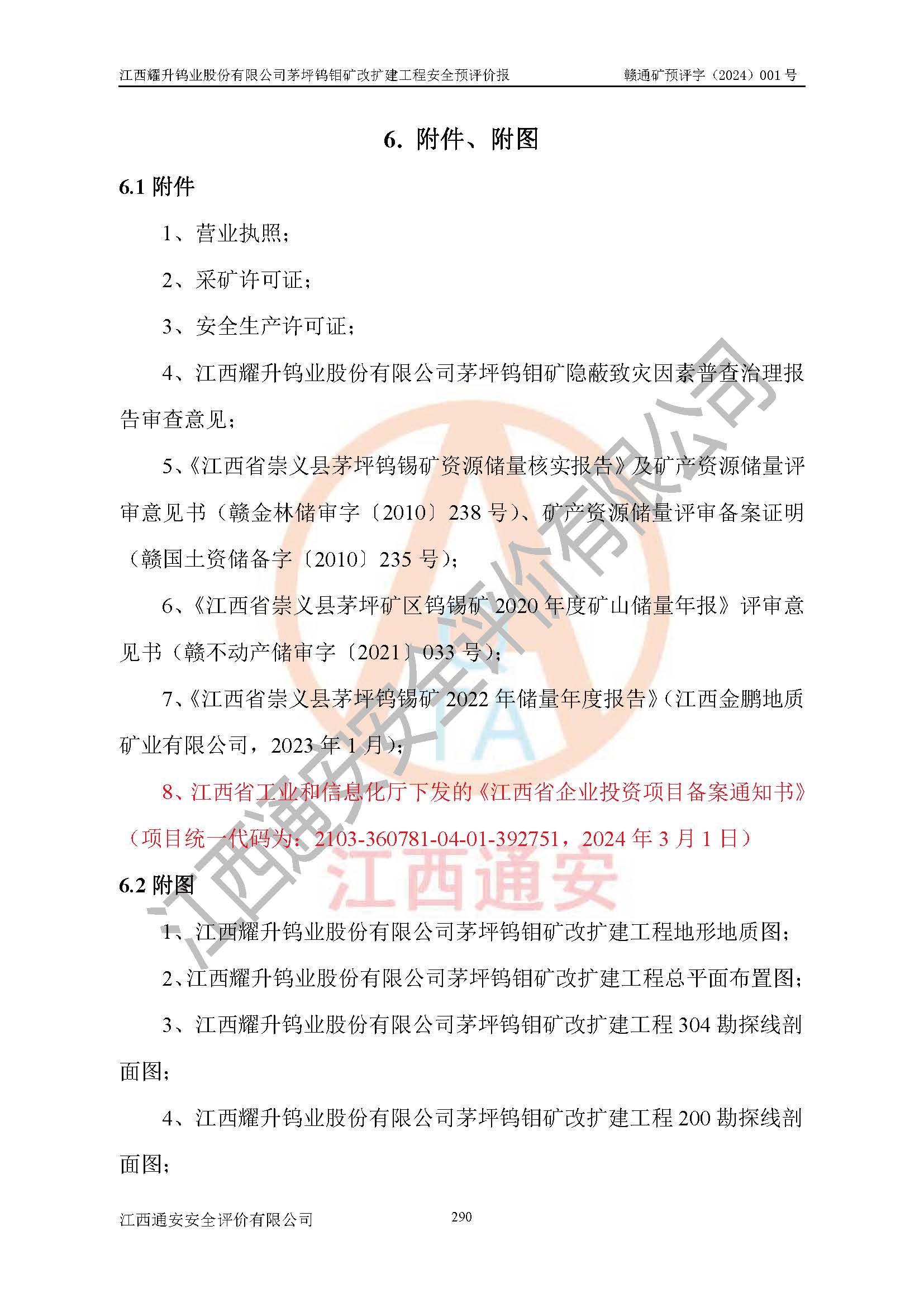 江西耀升钨业股份有限公司茅坪钨钼矿改扩建工程安全预评价报　　赣通矿预评字（2024）001 号

6. 附件、附图

6.1 附件

1、营业执照；

2、采矿许可证；

3、安全生产许可证；

4、江西耀升钨业股份有限公司茅坪钨钼矿隐蔽致灾因素普查治理报告审查意见；

5、《江西省崇义县茅坪钨锡矿资源储量核实报告》及矿产资源储量评审意见书（赣金林储审字〔2010〕238 号）、矿产资源储量评审备案证明（赣国土资储备字〔2010〕235 号）；

6、《江西省崇义县茅坪矿区钨锡矿 2020 年度矿山储量年报》评审意见书（赣不动产储审字〔2021〕033 号）；

7、《江西省崇义县茅坪钨锡矿 2022 年储量年度报告》（江西金鹏地质矿业有限公司，2023 年 1 月）；

8、江西省工业和信息化厅下发的《江西省企业投资项目备案通知书》（项目统一代码为：2103-360781-04-01-392751，2024 年 3 月 1 日）

6.2 附图

1、江西耀升钨业股份有限公司茅坪钨钼矿改扩建工程地形地质图；

2、江西耀升钨业股份有限公司茅坪钨钼矿改扩建工程总平面布置图；

3、江西耀升钨业股份有限公司茅坪钨钼矿改扩建工程 304 勘探线剖面图；

4、江西耀升钨业股份有限公司茅坪钨钼矿改扩建工程 200 勘探线剖面图；

江西通安安全评价有限公司　　290

江西通安安全评价有限公司

江西通安